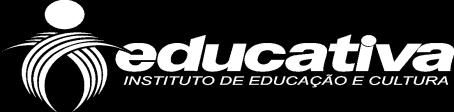 educativa
INSTITUTO DE EDUCAÇÃO E CULTURA